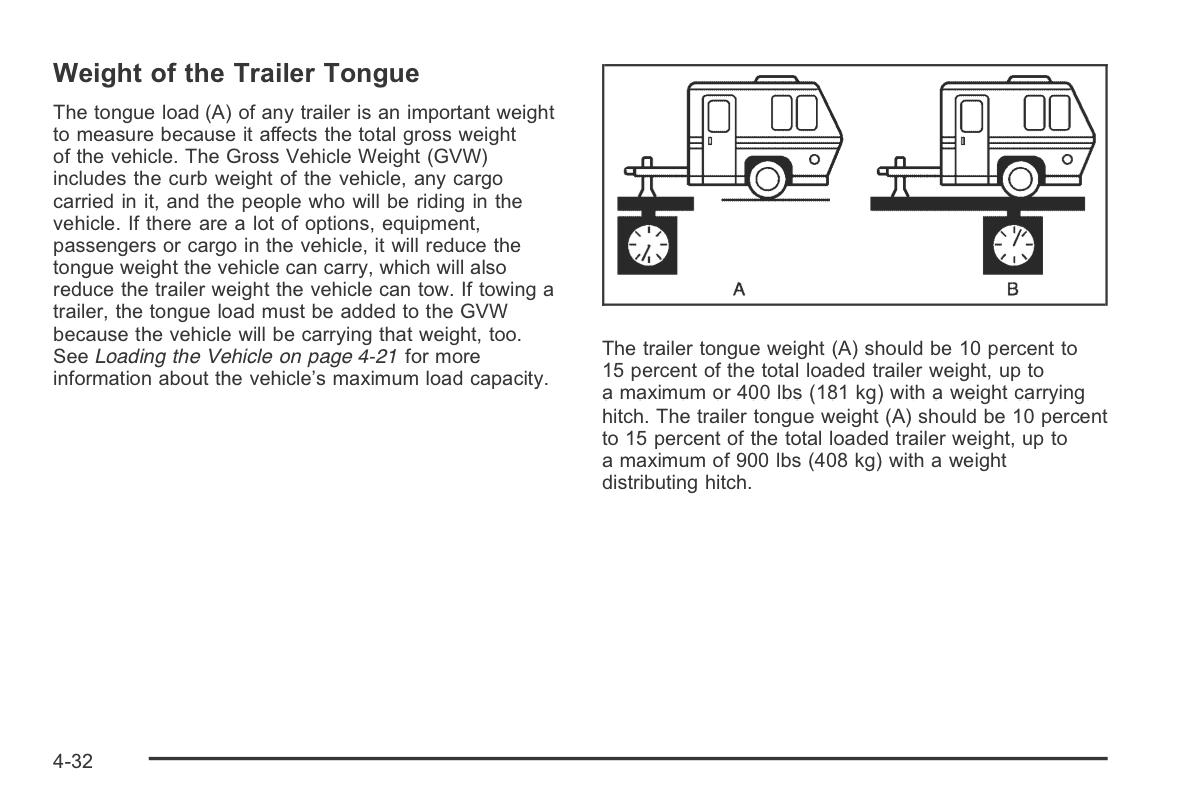 Weight of the Trailer Tongue

The tongue load (A) of any trailer is an important weight to measure because it affects the total gross weight of the vehicle. The Gross Vehicle Weight (GVW) includes the curb weight of the vehicle, any cargo carried in it, and the people who will be riding in the vehicle. If there are a lot of options, equipment, passengers or cargo in the vehicle, it will reduce the tongue weight the vehicle can carry, which will also reduce the trailer weight the vehicle can tow. If towing a trailer, the tongue load must be added to the GVW because the vehicle will be carrying that weight, too. See Loading the Vehicle on page 4-21 for more information about the vehicle's maximum load capacity.

A B

The trailer tongue weight (A) should be 10 percent to 15 percent of the total loaded trailer weight, up to a maximum or 400 lbs (181 kg) with a weight carrying hitch. The trailer tongue weight (A) should be 10 percent to 15 percent of the total loaded trailer weight, up to a maximum of 900 lbs (408 kg) with a weight distributing hitch.

4-32